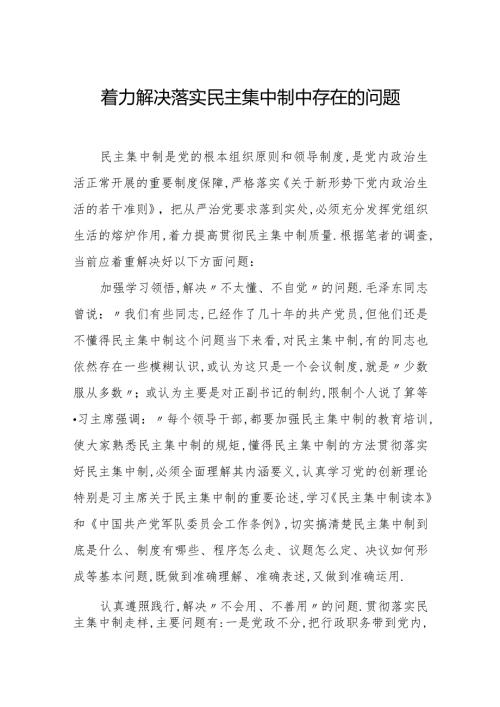 着力解决落实民主集中制中存在的问题

民主集中制是党的根本组织原则和领导制度，是党内政治生活正常开展的重要制度保障，严格落实《关于新形势下党内政治生活的若干准则》，把从严治党要求落到实处，必须充分发挥党组织生活的熔炉作用，着力提高贯彻民主集中制质量.根据笔者的调查，当前应着重解决好以下方面问题：

加强学习领悟，解决〃不太懂、不自觉〃的问题.毛泽东同志曾说：〃我们有些同志，已经作了几十年的共产党员，但他们还是不懂得民主集中制这个问题当下来看，对民主集中制，有的同志也依然存在一些模糊认识，或认为这只是一个会议制度，就是〃少数服从多数〃；或认为主要是对正副书记的制约，限制个人说了算等•习主席强调：〃每个领导干部，都要加强民主集中制的教育培训，使大家熟悉民主集中制的规矩，懂得民主集中制的方法贯彻落实好民主集中制，必须全面理解其内涵要义，认真学习党的创新理论特别是习主席关于民主集中制的重要论述，学习《民主集中制读本》和《中国共产党军队委员会工作条例》，切实搞清楚民主集中制到底是什么、制度有哪些、程序怎么走、议题怎么定、决议如何形成等基本问题，既做到准确理解、准确表述，又做到准确运用.

认真遵照践行，解决〃不会用、不善用〃的问题.贯彻落实民主集中制走样，主要问题有：一是党政不分，把行政职务带到党内，